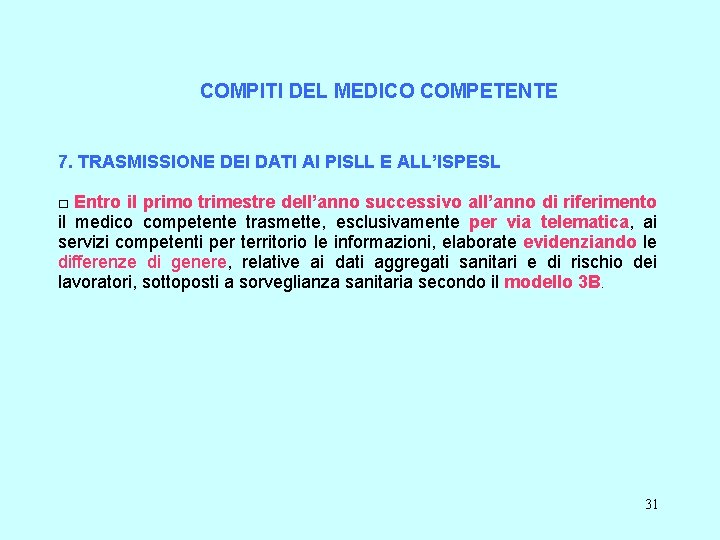 COMPITI DEL MEDICO COMPETENTE

7. TRASMISSIONE DEI DATI AI PISLL E ALL'ISPESL

□ Entro il primo trimestre dell'anno successivo all'anno di riferimento il medico competente trasmette, esclusivamente per via telematica, ai servizi competenti per territorio le informazioni, elaborate evidenziando le differenze di genere, relative ai dati aggregati sanitari e di rischio dei lavoratori, sottoposti a sorveglianza sanitaria secondo il modello 3B.

31